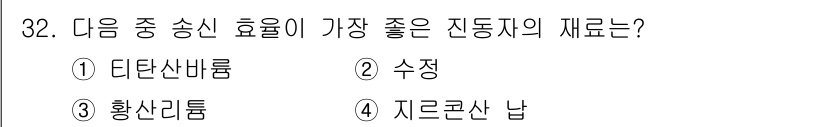 32. 다음 중 송신 효율이 가장 좋은 진동자의 재료는?

① 티탄산바륨　② 수정

③ 황산리튬　④ 지르콘산 납